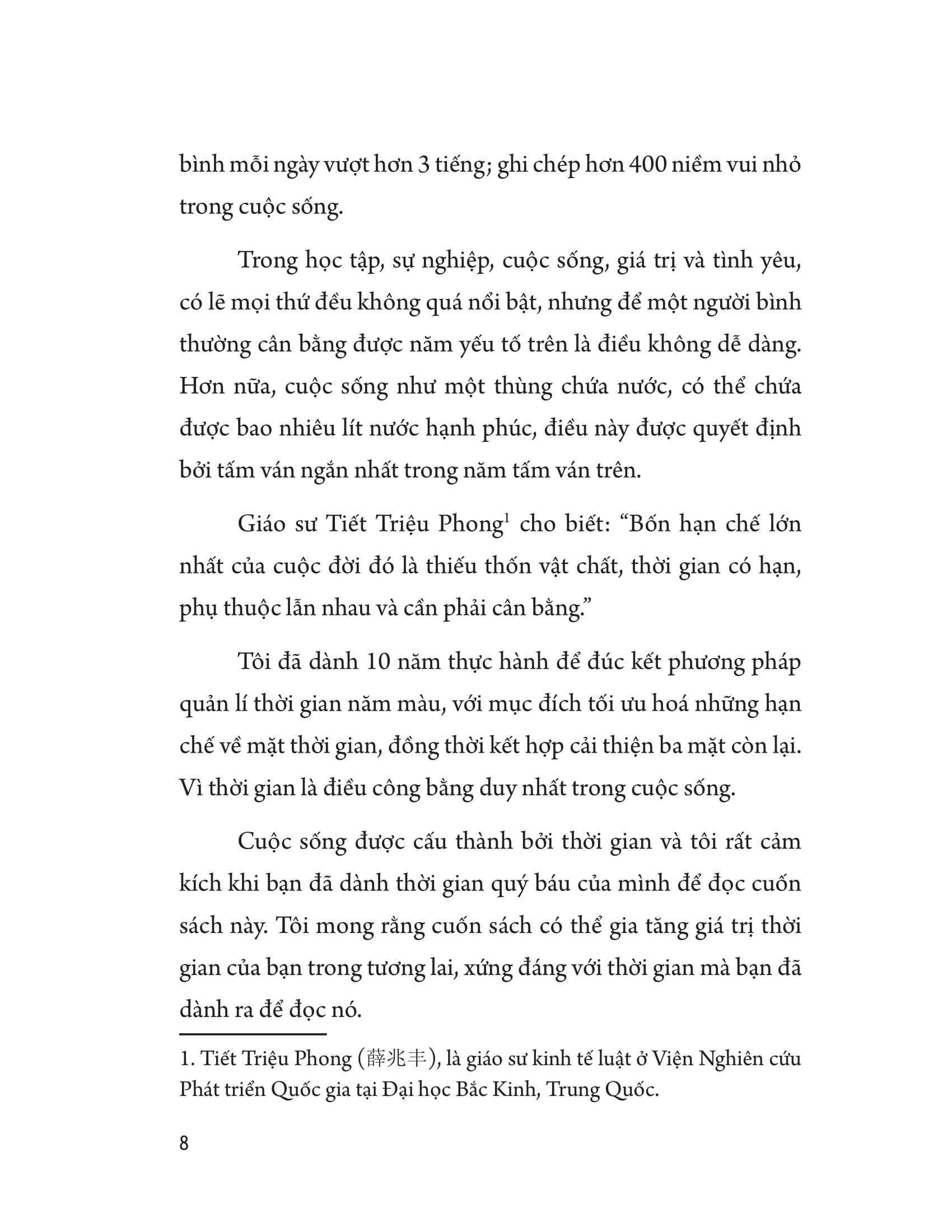 bình mỗi ngày vượt hơn 3 tiếng; ghi chép hơn 400 niềm vui nhỏ trong cuộc sống.

Trong học tập, sự nghiệp, cuộc sống, giá trị và tình yêu, có lẽ mọi thứ đều không quá nổi bật, nhưng để một người bình thường cân bằng được năm yếu tố trên là điều không dễ dàng. Hơn nữa, cuộc sống như một thùng chứa nước, có thể chứa được bao nhiêu lít nước hạnh phúc, điều này được quyết định bởi tấm ván ngắn nhất trong năm tấm ván trên.

Giáo sư Tiết Triệu Phong$^1$ cho biết: “Bốn hạn chế lớn nhất của cuộc đời đó là thiếu thốn vật chất, thời gian có hạn, phụ thuộc lẫn nhau và cần phải cân bằng.”

Tôi đã dành 10 năm thực hành để đúc kết phương pháp quản lí thời gian năm màu, với mục đích tối ưu hoá những hạn chế về mặt thời gian, đồng thời kết hợp cải thiện ba mặt còn lại. Vì thời gian là điều công bằng duy nhất trong cuộc sống.

Cuộc sống được cấu thành bởi thời gian và tôi rất cảm kích khi bạn đã dành thời gian quý báu của mình để đọc cuốn sách này. Tôi mong rằng cuốn sách có thể gia tăng giá trị thời gian của bạn trong tương lai, xứng đáng với thời gian mà bạn đã dành ra để đọc nó.

1. Tiết Triệu Phong (薛兆丰), là giáo sư kinh tế luật ở Viện Nghiên cứu Phát triển Quốc gia tại Đại học Bắc Kinh, Trung Quốc.

8